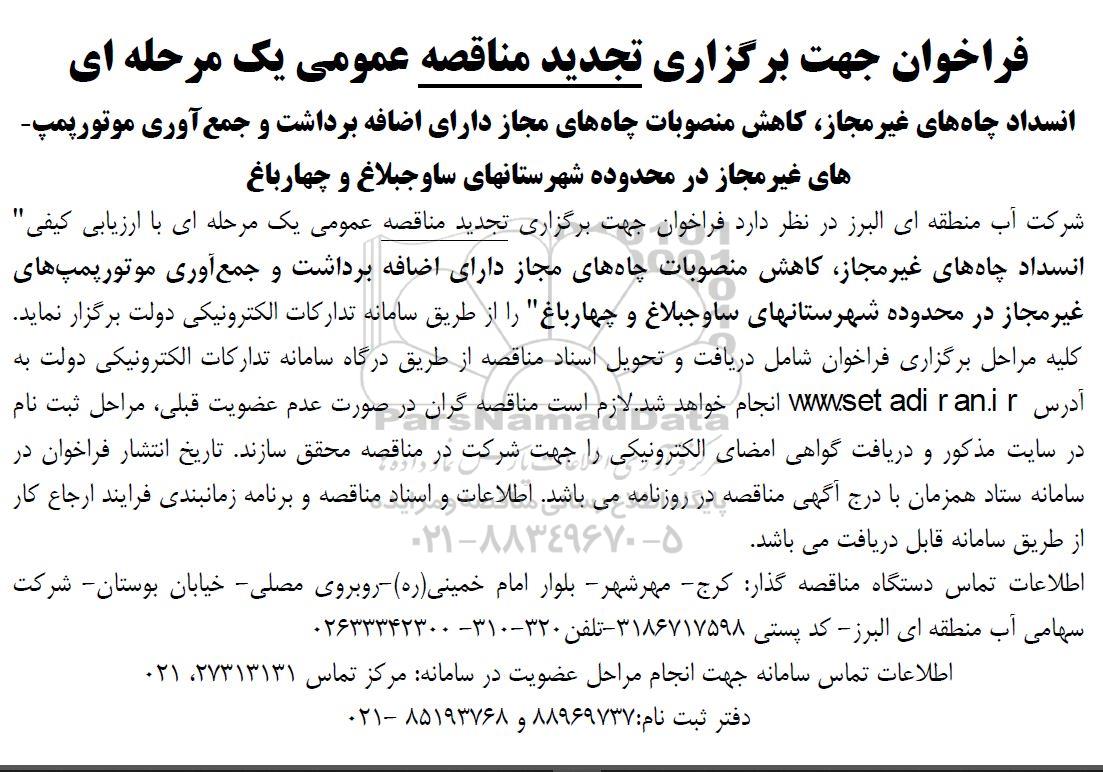 فراخوان جهت برگزاری تجدید مناقصه عمومی یک مرحله ای

انسداد چاه‌های غیرمجاز، کاهش منصوبات چاه‌های مجاز دارای اضافه برداشت و جمع‌آوری موتورپمپ‌های غیرمجاز در محدوده شهرستانهای ساوجبلاغ و چهارباغ

شرکت آب منطقه ای البرز در نظر دارد فراخوان جهت برگزاری تجدید مناقصه عمومی یک مرحله ای با ارزیابی کیفی" انسداد چاه‌های غیرمجاز، کاهش منصوبات چاه‌های مجاز دارای اضافه برداشت و جمع‌آوری موتورپمپ‌های غیرمجاز در محدوده شهرستانهای ساوجبلاغ و چهارباغ" را از طریق سامانه تدارکات الکترونیکی دولت برگزار نماید. کلیه مراحل برگزاری فراخوان شامل دریافت و تحویل اسناد مناقصه از طریق درگاه سامانه تدارکات الکترونیکی دولت به آدرس www.setadiran.ir انجام خواهد شد.لازم است مناقصه گران در صورت عدم عضویت قبلی، مراحل ثبت نام در سایت مذکور و دریافت گواهی امضای الکترونیکی را جهت شرکت در مناقصه محقق سازند. تاریخ انتشار فراخوان در سامانه ستاد همزمان با درج آگهی مناقصه در روزنامه می باشد. اطلاعات و اسناد مناقصه و برنامه زمانبندی فرایند ارجاع کار از طریق سامانه قابل دریافت می باشد.

اطلاعات تماس دستگاه مناقصه گذار: کرج- مهرشهر- بلوار امام خمینی(ره)-روبروی مصلی- خیابان بوستان- شرکت سهامی آب منطقه ای البرز- کد پستی ۳۱۸۶۷۱۷۵۹۸-تلفن۳۲۰-۳۱۰- ۰۲۶۳۳۳۴۲۳۰۰

اطلاعات تماس سامانه جهت انجام مراحل عضویت در سامانه: مرکز تماس ۲۷۳۱۳۱۳۱، ۰۲۱

دفتر ثبت نام:۸۸۹۶۹۷۳۷ و ۸۵۱۹۳۷۶۸ -۰۲۱

ParsNamadData
۰۲۱-۸۸۳۴۹۶۷۰-۵